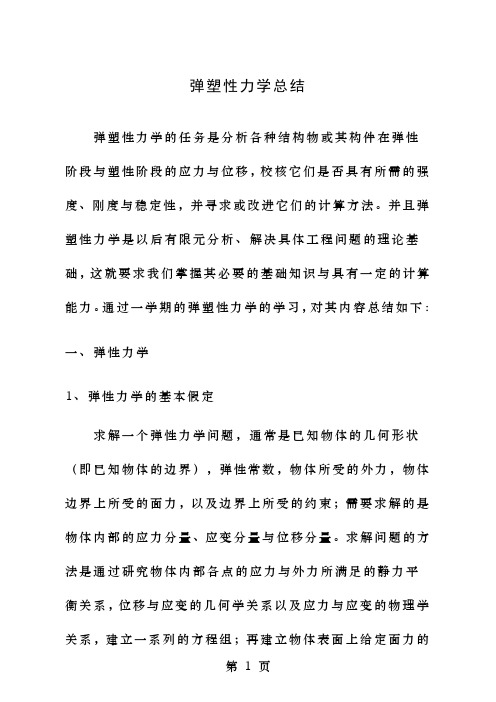 弹塑性力学总结

弹塑性力学的任务是分析各种结构物或其构件在弹性阶段与塑性阶段的应力与位移，校核它们是否具有所需的强度、刚度与稳定性，并寻求或改进它们的计算方法。并且弹塑性力学是以后有限元分析、解决具体工程问题的理论基础，这就要求我们掌握其必要的基础知识与具有一定的计算能力。通过一学期的弹塑性力学的学习，对其内容总结如下：

一、弹性力学

1、弹性力学的基本假定

求解一个弹性力学问题，通常是已知物体的几何形状（即已知物体的边界），弹性常数，物体所受的外力，物体边界上所受的面力，以及边界上所受的约束；需要求解的是物体内部的应力分量、应变分量与位移分量。求解问题的方法是通过研究物体内部各点的应力与外力所满足的静力平衡关系，位移与应变的几何学关系以及应力与应变的物理学关系，建立一系列的方程组；再建立物体表面上给定面力的

第 1 页